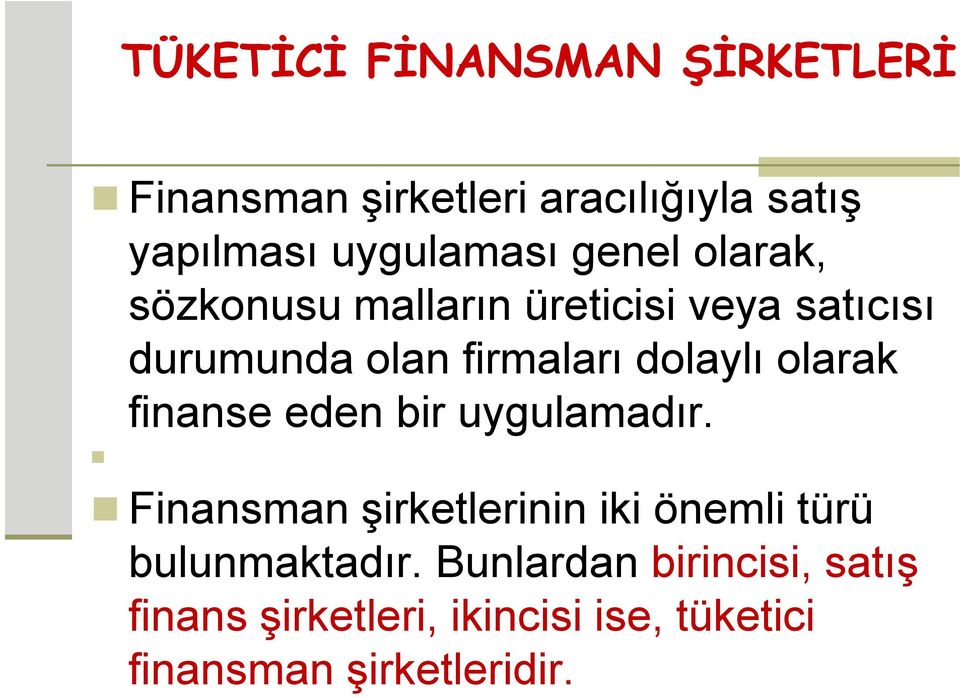 TÜKETİCİ FİNANSMAN ŞİRKETLERİ

Finansman şirketleri aracılığıyla satış yapılması uygulaması genel olarak, sözkonusu malların üreticisi veya satıcısı durumunda olan firmaları dolaylı olarak finanse eden bir uygulamadır.

Finansman şirketlerinin iki önemli türü bulunmaktadır. Bunlardan birincisi, satış finans şirketleri, ikincisi ise, tüketici finansman şirketleridir.